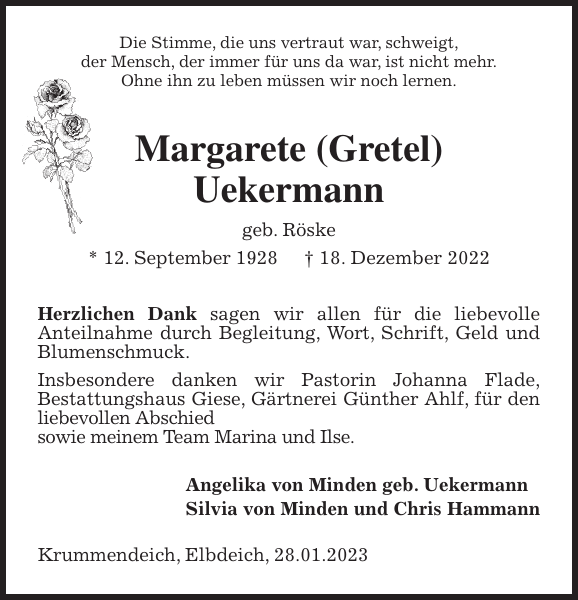 Die Stimme, die uns vertraut war, schweigt, der Mensch, der immer für uns da war, ist nicht mehr. Ohne ihn zu leben müssen wir noch lernen.

Margarete (Gretel) Uekermann

geb. Röske

* 12. September 1928 † 18. Dezember 2022

Herzlichen Dank sagen wir allen für die liebevolle Anteilnahme durch Begleitung, Wort, Schrift, Geld und Blumenschmuck.

Insbesondere danken wir Pastorin Johanna Flade, Bestattungshaus Giese, Gärtnerei Günther Ahlf, für den liebevollen Abschied
sowie meinem Team Marina und Ilse.

Angelika von Minden geb. Uekermann
Silvia von Minden und Chris Hammann

Krummendeich, Elbdeich, 28.01.2023